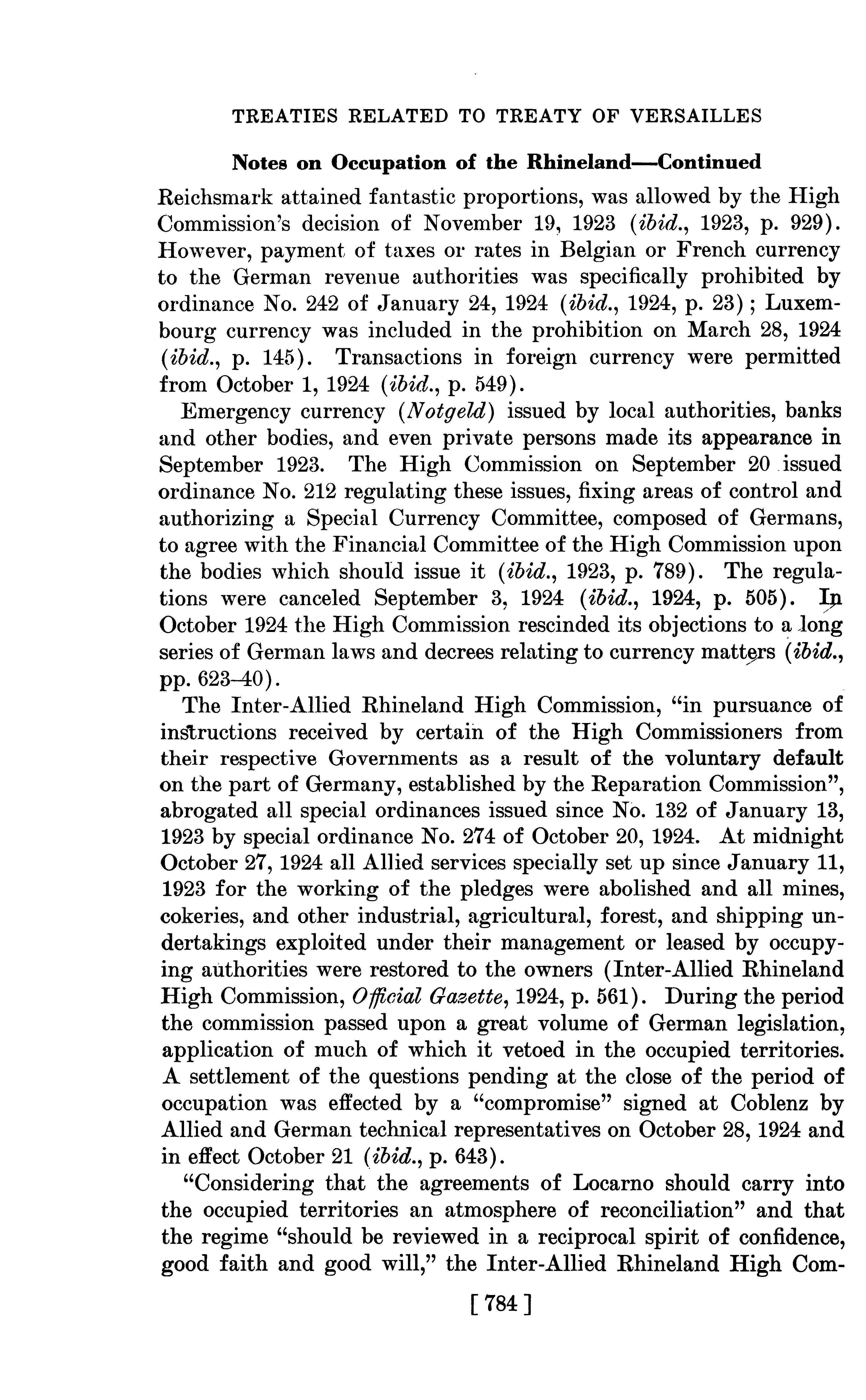 TREATIES RELATED TO TREATY OF VERSAILLES

Notes on Occupation of the Rhineland—Continued

Reichsmark attained fantastic proportions, was allowed by the High Commission's decision of November 19, 1923 (ibid., 1923, p. 929). However, payment of taxes or rates in Belgian or French currency to the German revenue authorities was specifically prohibited by ordinance No. 242 of January 24, 1924 (ibid., 1924, p. 23); Luxembourg currency was included in the prohibition on March 28, 1924 (ibid., p. 145). Transactions in foreign currency were permitted from October 1, 1924 (ibid., p. 549).

Emergency currency (Notgeld) issued by local authorities, banks and other bodies, and even private persons made its appearance in September 1923. The High Commission on September 20 issued ordinance No. 212 regulating these issues, fixing areas of control and authorizing a Special Currency Committee, composed of Germans, to agree with the Financial Committee of the High Commission upon the bodies which should issue it (ibid., 1923, p. 789). The regulations were canceled September 3, 1924 (ibid., 1924, p. 505). In October 1924 the High Commission rescinded its objections to a long series of German laws and decrees relating to currency matters (ibid., pp. 623–40).

The Inter-Allied Rhineland High Commission, "in pursuance of instructions received by certain of the High Commissioners from their respective Governments as a result of the voluntary default on the part of Germany, established by the Reparation Commission", abrogated all special ordinances issued since No. 132 of January 13, 1923 by special ordinance No. 274 of October 20, 1924. At midnight October 27, 1924 all Allied services specially set up since January 11, 1923 for the working of the pledges were abolished and all mines, cokeries, and other industrial, agricultural, forest, and shipping undertakings exploited under their management or leased by occupying authorities were restored to the owners (Inter-Allied Rhineland High Commission, Official Gazette, 1924, p. 561). During the period the commission passed upon a great volume of German legislation, application of much of which it vetoed in the occupied territories. A settlement of the questions pending at the close of the period of occupation was effected by a "compromise" signed at Coblenz by Allied and German technical representatives on October 28, 1924 and in effect October 21 (ibid., p. 643).

"Considering that the agreements of Locarno should carry into the occupied territories an atmosphere of reconciliation" and that the regime "should be reviewed in a reciprocal spirit of confidence, good faith and good will," the Inter-Allied Rhineland High Com-

[ 784 ]